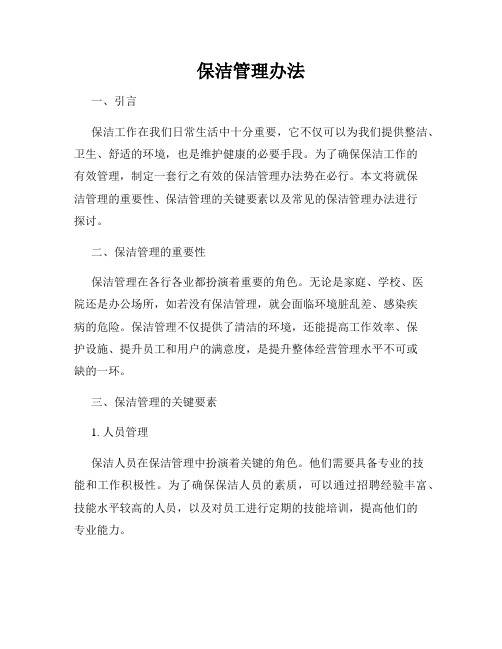 保洁管理办法

一、引言

保洁工作在我们日常生活中十分重要，它不仅可以为我们提供整洁、卫生、舒适的环境，也是维护健康的必要手段。为了确保保洁工作的有效管理，制定一套行之有效的保洁管理办法势在必行。本文将就保洁管理的重要性、保洁管理的关键要素以及常见的保洁管理办法进行探讨。

二、保洁管理的重要性

保洁管理在各行各业都扮演着重要的角色。无论是家庭、学校、医院还是办公场所，如若没有保洁管理，就会面临环境脏乱差、感染疾病的危险。保洁管理不仅提供了清洁的环境，还能提高工作效率、保护设施、提升员工和用户的满意度，是提升整体经营管理水平不可或缺的一环。

三、保洁管理的关键要素

1. 人员管理

保洁人员在保洁管理中扮演着关键的角色。他们需要具备专业的技能和工作积极性。为了确保保洁人员的素质，可以通过招聘经验丰富、技能水平较高的人员，以及对员工进行定期的技能培训，提高他们的专业能力。